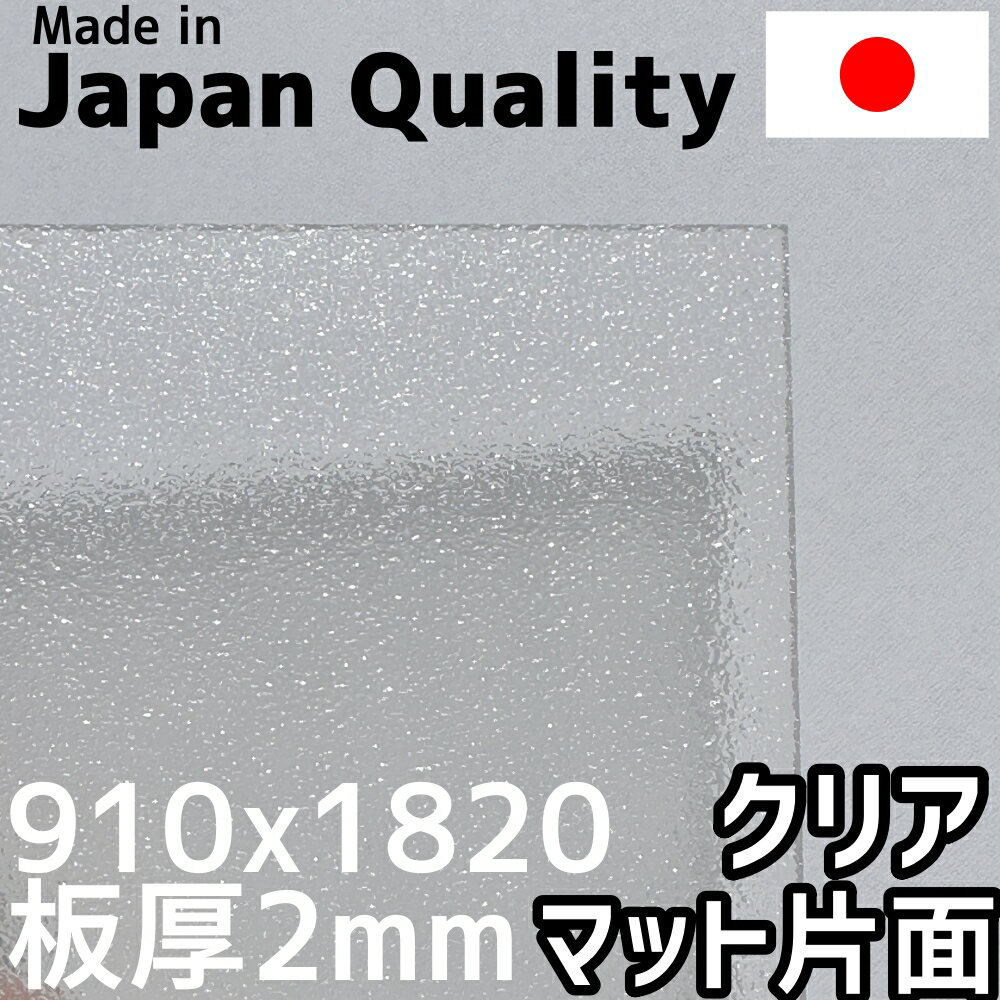 Made in
Japan Quality

910x1820
板厚2mm

クリア
マット片面